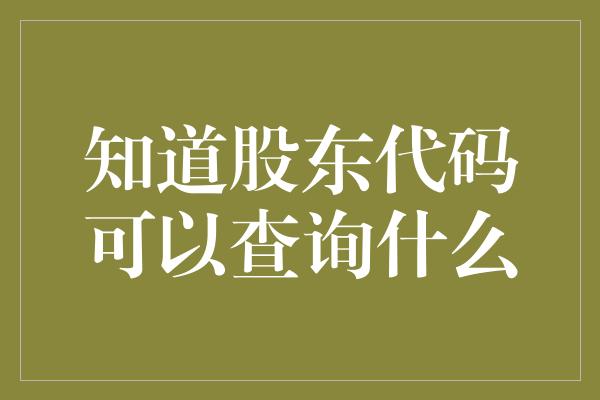 知道股东代码可以查询什么